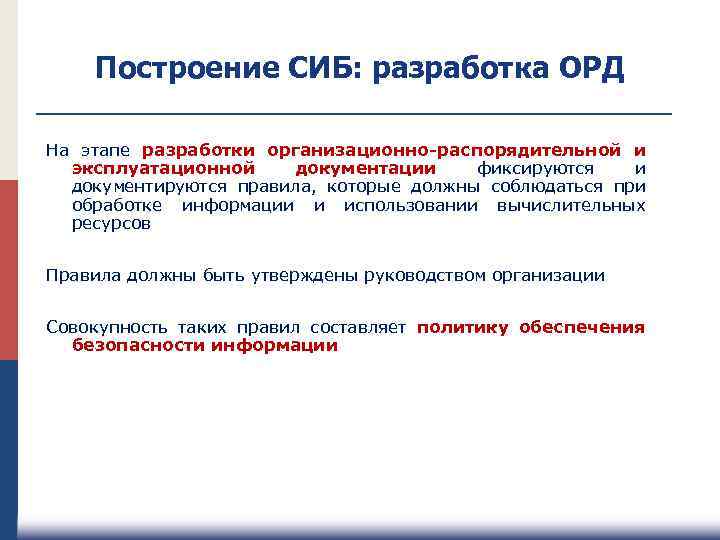 Построение СИБ: разработка ОРД

На этапе разработки организационно-распорядительной и эксплуатационной документации фиксируются и документируются правила, которые должны соблюдаться при обработке информации и использовании вычислительных ресурсов

Правила должны быть утверждены руководством организации

Совокупность таких правил составляет политику обеспечения безопасности информации